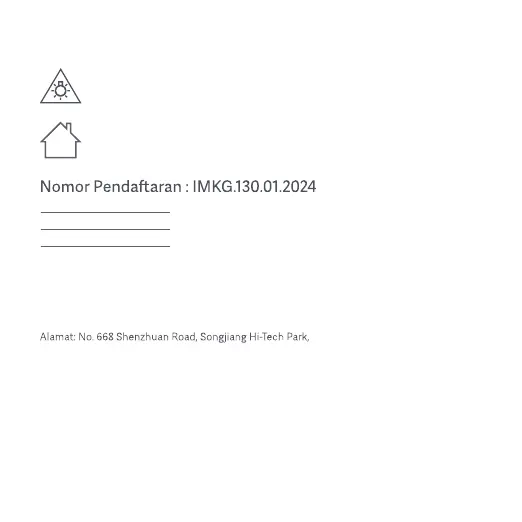 Nomor Pendaftaran : IMKG.130.01.2024

____
____
____

Alamat: No. 668 Shenzhuan Road, Songjiang Hi-Tech Park,